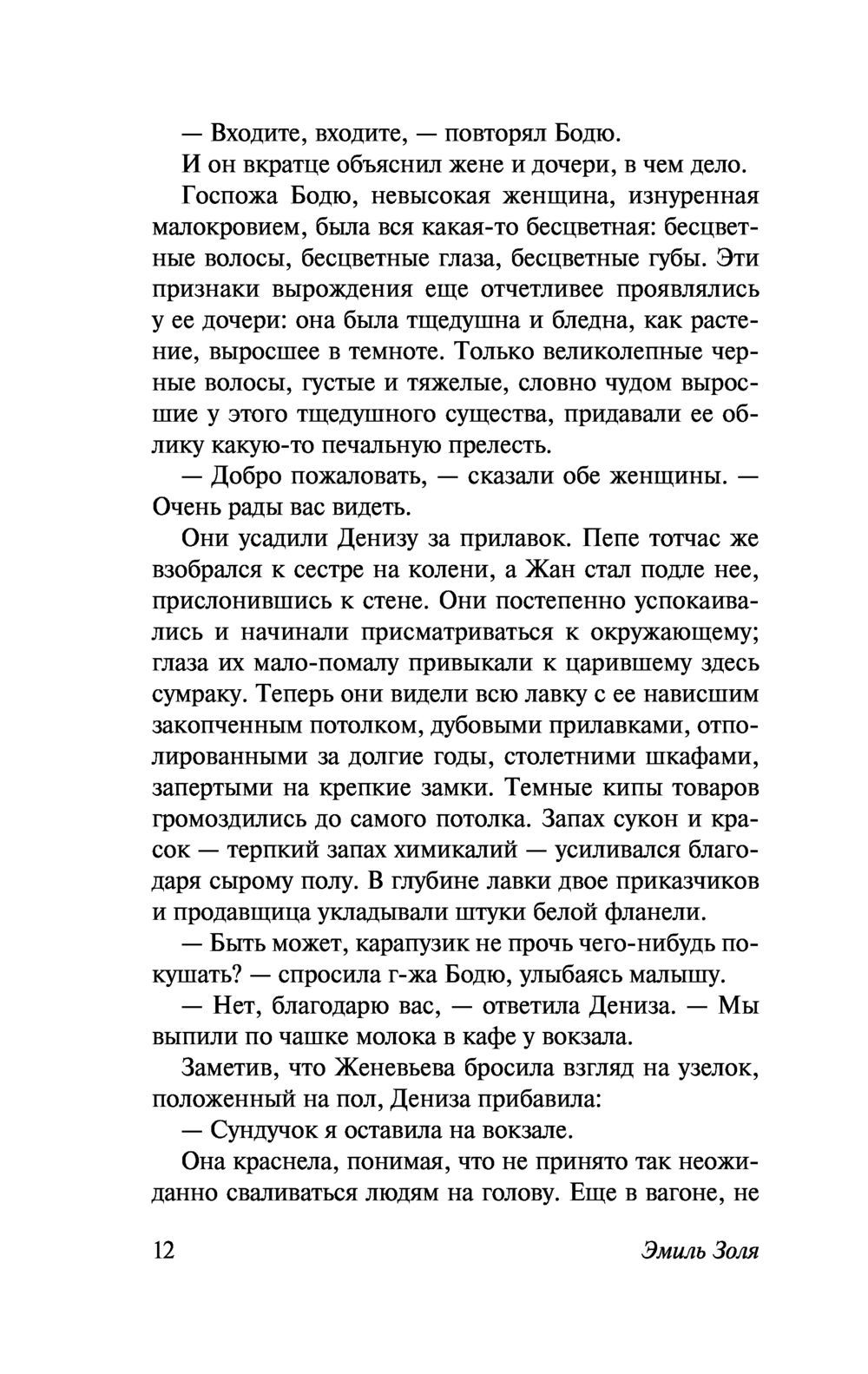 — Входите, входите, — повторял Бодю.

И он вкратце объяснил жене и дочери, в чем дело.

Госпожа Бодю, невысокая женщина, изнуренная малокровием, была вся какая-то бесцветная: бесцветные волосы, бесцветные глаза, бесцветные губы. Эти признаки вырождения еще отчетливее проявлялись у ее дочери: она была тщедушна и бледна, как растение, выросшее в темноте. Только великолепные черные волосы, густые и тяжелые, словно чудом выросшие у этого тщедушного существа, придавали ее облику какую-то печальную прелесть.

— Добро пожаловать, — сказали обе женщины. — Очень рады вас видеть.

Они усадили Денизу за прилавок. Пепе тотчас же взобрался к сестре на колени, а Жан стал подле нее, прислонившись к стене. Они постепенно успокаивались и начинали присматриваться к окружающему; глаза их мало-помалу привыкали к царившему здесь сумраку. Теперь они видели всю лавку с ее нависшим закопченным потолком, дубовыми прилавками, отполированными за долгие годы, столетними шкафами, запертыми на крепкие замки. Темные кипы товаров громоздились до самого потолка. Запах сукон и красок — терпкий запах химикалий — усиливался благодаря сырому полу. В глубине лавки двое приказчиков и продавщица укладывали штуки белой фланели.

— Быть может, карапузик не прочь чего-нибудь покушать? — спросила г-жа Бодю, улыбаясь малышу.

— Нет, благодарю вас, — ответила Дениза. — Мы выпили по чашке молока в кафе у вокзала.

Заметив, что Женевьева бросила взгляд на узелок, положенный на пол, Дениза прибавила:

— Сундучок я оставила на вокзале.

Она краснела, понимая, что не принято так неожиданно сваливаться людям на голову. Еще в вагоне, не

12 Эмиль Золя